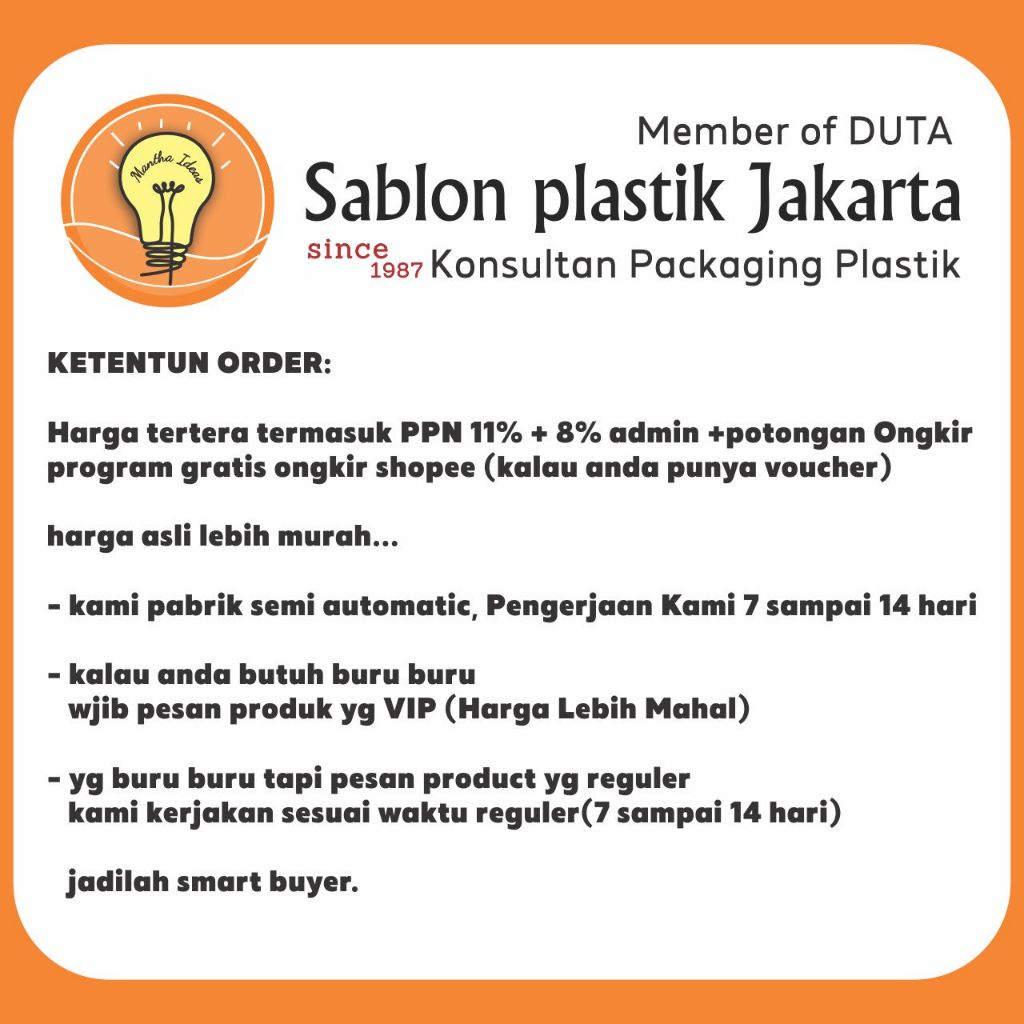 Mantha Ideas

Member of DUTA
Sablon plastik Jakarta
since 1987 Konsultan Packaging Plastik

KETENTUN ORDER:

Harga tertera termasuk PPN 11% + 8% admin +potongan Ongkir program gratis ongkir shopee (kalau anda punya voucher)

harga asli lebih murah...

- kami pabrik semi automatic, Pengerjaan Kami 7 sampai 14 hari

- kalau anda butuh buru buru wjib pesan produk yg VIP (Harga Lebih Mahal)

- yg buru buru tapi pesan product yg reguler kami kerjakan sesuai waktu reguler(7 sampai 14 hari)

jadilah smart buyer.